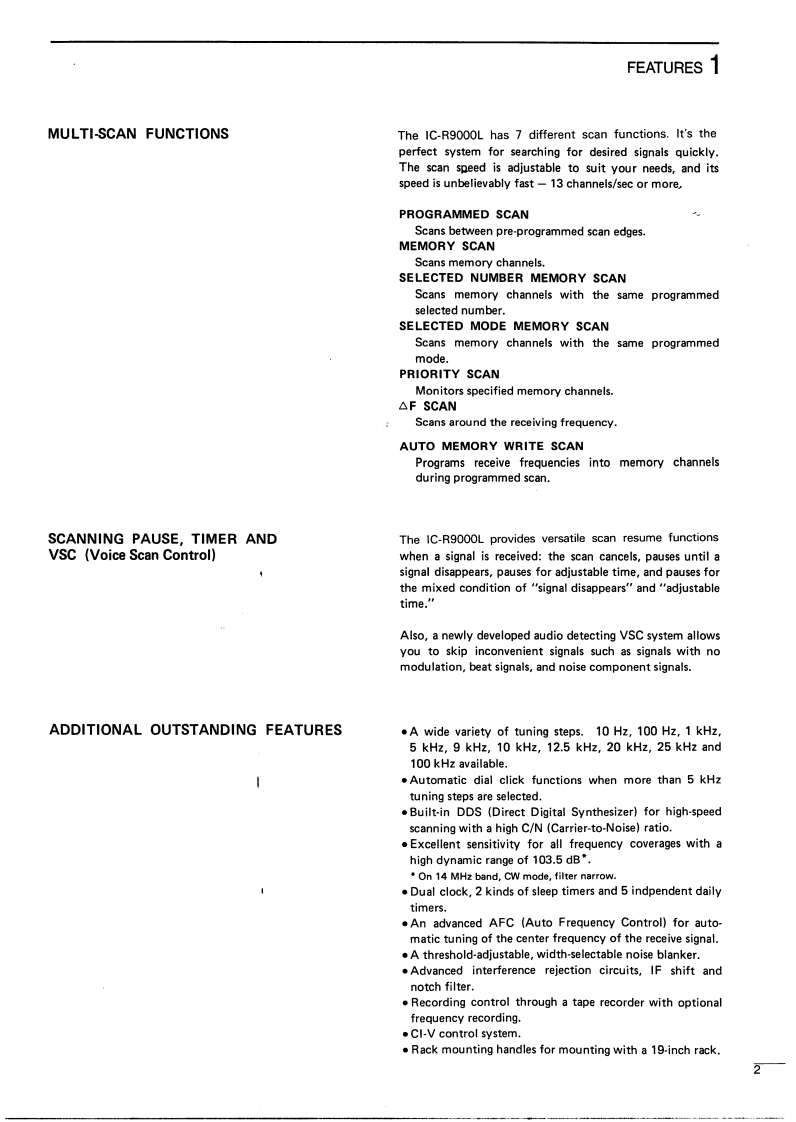 FEATURES 1

MULTI-SCAN FUNCTIONS

The IC-R9000L has 7 different scan functions. It's the perfect system for searching for desired signals quickly. The scan speed is adjustable to suit your needs, and its speed is unbelievably fast — 13 channels/sec or more.

PROGRAMMED SCAN
Scans between pre-programmed scan edges.
MEMORY SCAN
Scans memory channels.
SELECTED NUMBER MEMORY SCAN
Scans memory channels with the same programmed selected number.
SELECTED MODE MEMORY SCAN
Scans memory channels with the same programmed mode.
PRIORITY SCAN
Monitors specified memory channels.
$\Delta$F SCAN
Scans around the receiving frequency.
AUTO MEMORY WRITE SCAN
Programs receive frequencies into memory channels during programmed scan.

SCANNING PAUSE, TIMER AND VSC (Voice Scan Control)

The IC-R9000L provides versatile scan resume functions when a signal is received: the scan cancels, pauses until a signal disappears, pauses for adjustable time, and pauses for the mixed condition of "signal disappears" and "adjustable time."

Also, a newly developed audio detecting VSC system allows you to skip inconvenient signals such as signals with no modulation, beat signals, and noise component signals.

ADDITIONAL OUTSTANDING FEATURES

• A wide variety of tuning steps. 10 Hz, 100 Hz, 1 kHz, 5 kHz, 9 kHz, 10 kHz, 12.5 kHz, 20 kHz, 25 kHz and 100 kHz available.
• Automatic dial click functions when more than 5 kHz tuning steps are selected.
• Built-in DDS (Direct Digital Synthesizer) for high-speed scanning with a high C/N (Carrier-to-Noise) ratio.
• Excellent sensitivity for all frequency coverages with a high dynamic range of 103.5 dB*.
* On 14 MHz band, CW mode, filter narrow.
• Dual clock, 2 kinds of sleep timers and 5 indpendent daily timers.
• An advanced AFC (Auto Frequency Control) for automatic tuning of the center frequency of the receive signal.
• A threshold-adjustable, width-selectable noise blanker.
• Advanced interference rejection circuits, IF shift and notch filter.
• Recording control through a tape recorder with optional frequency recording.
• CI-V control system.
• Rack mounting handles for mounting with a 19-inch rack.

2